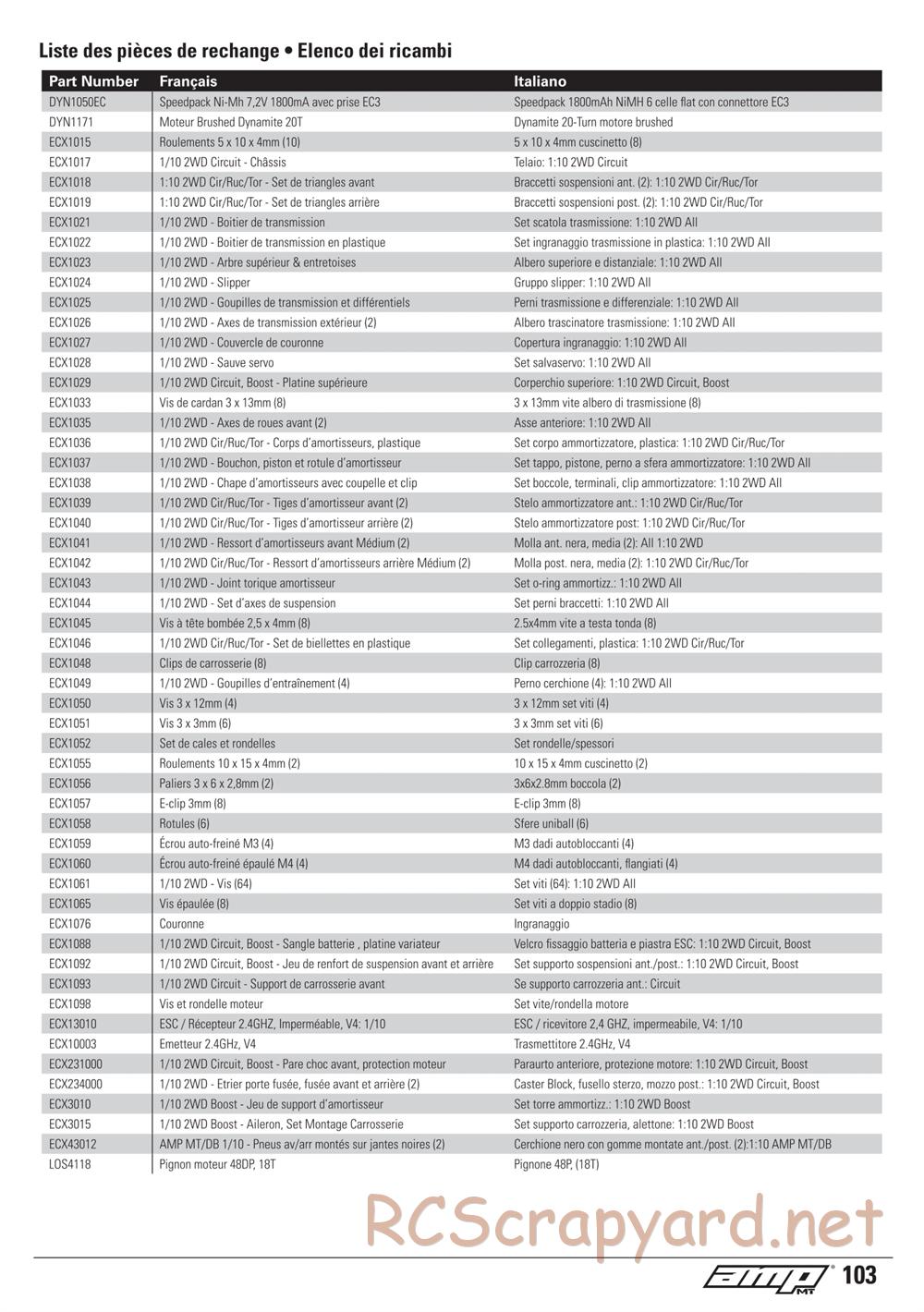 Liste des pièces de rechange • Elenco dei ricambi

| Part Number | Français | Italiano |
|---|---|---|
| DYN1050EC | Speedpack Ni-Mh 7,2V 1800mA avec prise EC3 | Speedpack 1800mAh NiMH 6 celle flat con connettore EC3 |
| DYN1171 | Moteur Brushed Dynamite 20T | Dynamite 20-Turn motore brushed |
| ECX1015 | Roulements 5 x 10 x 4mm (10) | 5 x 10 x 4mm cuscinetto (8) |
| ECX1017 | 1/10 2WD Circuit - Châssis | Telaio: 1:10 2WD Circuit |
| ECX1018 | 1:10 2WD Cir/Ruc/Tor - Set de triangles avant | Braccetti sospensioni ant. (2): 1:10 2WD Cir/Ruc/Tor |
| ECX1019 | 1:10 2WD Cir/Ruc/Tor - Set de triangles arrière | Braccetti sospensioni post. (2): 1:10 2WD Cir/Ruc/Tor |
| ECX1021 | 1/10 2WD - Boitier de transmission | Set scatola trasmissione: 1:10 2WD All |
| ECX1022 | 1/10 2WD - Boitier de transmission en plastique | Set ingranaggio trasmissione in plastica: 1:10 2WD All |
| ECX1023 | 1/10 2WD - Arbre supérieur & entretoises | Albero superiore e distanziale: 1:10 2WD All |
| ECX1024 | 1/10 2WD - Slipper | Gruppo slipper: 1:10 2WD All |
| ECX1025 | 1/10 2WD - Goupilles de transmission et différentiels | Perni trasmissione e differenziale: 1:10 2WD All |
| ECX1026 | 1/10 2WD - Axes de transmission extérieur (2) | Albero trascinatore trasmissione: 1:10 2WD All |
| ECX1027 | 1/10 2WD - Couvercle de couronne | Copertura ingranaggio: 1:10 2WD All |
| ECX1028 | 1/10 2WD - Sauve servo | Set salvaservo: 1:10 2WD All |
| ECX1029 | 1/10 2WD Circuit, Boost - Platine supérieure | Corperchio superiore: 1:10 2WD Circuit, Boost |
| ECX1033 | Vis de cardan 3 x 13mm (8) | 3 x 13mm vite albero di trasmissione (8) |
| ECX1035 | 1/10 2WD - Axes de roues avant (2) | Asse anteriore: 1:10 2WD All |
| ECX1036 | 1/10 2WD Cir/Ruc/Tor - Corps d'amortisseurs, plastique | Set corpo ammortizzatore, plastica: 1:10 2WD Cir/Ruc/Tor |
| ECX1037 | 1/10 2WD - Bouchon, piston et rotule d'amortisseur | Set tappo, pistone, perno a sfera ammortizzatore: 1:10 2WD All |
| ECX1038 | 1/10 2WD - Chape d'amortisseurs avec coupelle et clip | Set boccole, terminali, clip ammortizzatore: 1:10 2WD All |
| ECX1039 | 1/10 2WD Cir/Ruc/Tor - Tiges d'amortisseur avant (2) | Stelo ammortizzatore ant.: 1:10 2WD Cir/Ruc/Tor |
| ECX1040 | 1/10 2WD Cir/Ruc/Tor - Tiges d'amortisseur arrière (2) | Stelo ammortizzatore post: 1:10 2WD Cir/Ruc/Tor |
| ECX1041 | 1/10 2WD - Ressort d'amortisseurs avant Médium (2) | Molla ant. nera, media (2): All 1:10 2WD |
| ECX1042 | 1/10 2WD Cir/Ruc/Tor - Ressort d'amortisseurs arrière Médium (2) | Molla post. nera, media (2): 1:10 2WD Cir/Ruc/Tor |
| ECX1043 | 1/10 2WD - Joint torique amortisseur | Set o-ring ammortizz.: 1:10 2WD All |
| ECX1044 | 1/10 2WD - Set d'axes de suspension | Set perni braccetti: 1:10 2WD All |
| ECX1045 | Vis à tête bombée 2,5 x 4mm (8) | 2.5x4mm vite a testa tonda (8) |
| ECX1046 | 1/10 2WD Cir/Ruc/Tor - Set de biellettes en plastique | Set collegamenti, plastica: 1:10 2WD Cir/Ruc/Tor |
| ECX1048 | Clips de carrosserie (8) | Clip carrozzeria (8) |
| ECX1049 | 1/10 2WD - Goupilles d'entraînement (4) | Perno cerchione (4): 1:10 2WD All |
| ECX1050 | Vis 3 x 12mm (4) | 3 x 12mm set viti (4) |
| ECX1051 | Vis 3 x 3mm (6) | 3 x 3mm set viti (6) |
| ECX1052 | Set de cales et rondelles | Set rondelle/spessori |
| ECX1055 | Roulements 10 x 15 x 4mm (2) | 10 x 15 x 4mm cuscinetto (2) |
| ECX1056 | Paliers 3 x 6 x 2,8mm (2) | 3x6x2.8mm boccola (2) |
| ECX1057 | E-clip 3mm (8) | E-clip 3mm (8) |
| ECX1058 | Rotules (6) | Sfere uniball (6) |
| ECX1059 | Écrou auto-freiné M3 (4) | M3 dadi autobloccanti (4) |
| ECX1060 | Écrou auto-freiné épaulé M4 (4) | M4 dadi autobloccanti, flangiati (4) |
| ECX1061 | 1/10 2WD - Vis (64) | Set viti (64): 1:10 2WD All |
| ECX1065 | Vis épaulée (8) | Set viti a doppio stadio (8) |
| ECX1076 | Couronne | Ingranaggio |
| ECX1088 | 1/10 2WD Circuit, Boost - Sangle batterie , platine variateur | Velcro fissaggio batteria e piastra ESC: 1:10 2WD Circuit, Boost |
| ECX1092 | 1/10 2WD Circuit, Boost - Jeu de renfort de suspension avant et arrière | Set supporto sospensioni ant./post.: 1:10 2WD Circuit, Boost |
| ECX1093 | 1/10 2WD Circuit - Support de carrosserie avant | Se supporto carrozzeria ant.: Circuit |
| ECX1098 | Vis et rondelle moteur | Set vite/rondella motore |
| ECX13010 | ESC / Récepteur 2.4GHZ, Imperméable, V4: 1/10 | ESC / ricevitore 2,4 GHZ, impermeabile, V4: 1/10 |
| ECX10003 | Emetteur 2.4GHz, V4 | Trasmettitore 2.4GHz, V4 |
| ECX231000 | 1/10 2WD Circuit, Boost - Pare choc avant, protection moteur | Paraurto anteriore, protezione motore: 1:10 2WD Circuit, Boost |
| ECX234000 | 1/10 2WD - Etrier porte fusée, fusée avant et arrière (2) | Caster Block, fusello sterzo, mozzo post.: 1:10 2WD Circuit, Boost |
| ECX3010 | 1/10 2WD Boost - Jeu de support d'amortisseur | Set torre ammortizz.: 1:10 2WD Boost |
| ECX3015 | 1/10 2WD Boost - Aileron, Set Montage Carrosserie | Set supporto carrozzeria, alettone: 1:10 2WD Boost |
| ECX43012 | AMP MT/DB 1/10 - Pneus av/arr montés sur jantes noires (2) | Cerchione nero con gomme montate ant./post. (2):1:10 AMP MT/DB |
| LOS4118 | Pignon moteur 48DP, 18T | Pignone 48P, (18T) |

RCScrapyard.net

AMP MT 103